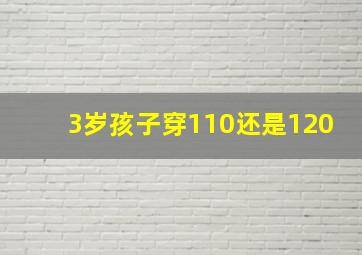 3岁孩子穿110还是120